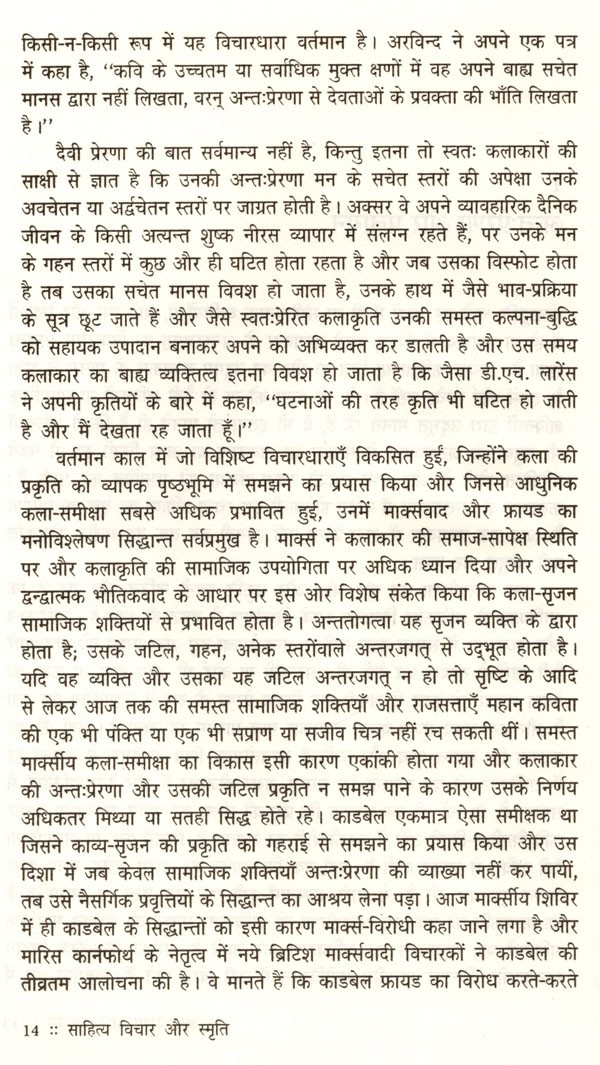 किसी-न-किसी रूप में यह विचारधारा वर्तमान है। अरविन्द ने अपने एक पत्र में कहा है, "कवि के उच्चतम या सर्वाधिक मुक्त क्षणों में वह अपने बाह्य सचेत मानस द्वारा नहीं लिखता, वरन् अन्तःप्रेरणा से देवताओं के प्रवक्ता की भाँति लिखता है।"

दैवी प्रेरणा की बात सर्वमान्य नहीं है, किन्तु इतना तो स्वतः कलाकारों की साक्षी से ज्ञात है कि उनकी अन्तःप्रेरणा मन के सचेत स्तरों की अपेक्षा उनके अवचेतन या अर्द्धचेतन स्तरों पर जाग्रत होती है। अक्सर वे अपने व्यावहारिक दैनिक जीवन के किसी अत्यन्त शुष्क नीरस व्यापार में संलग्न रहते हैं, पर उनके मन के गहन स्तरों में कुछ और ही घटित होता रहता है और जब उसका विस्फोट होता है तब उसका सचेत मानस विवश हो जाता है, उनके हाथ में जैसे भाव-प्रक्रिया के सूत्र छूट जाते हैं और जैसे स्वतःप्रेरित कलाकृति उनकी समस्त कल्पना-बुद्धि को सहायक उपादान बनाकर अपने को अभिव्यक्त कर डालती है और उस समय कलाकार का बाह्य व्यक्तित्व इतना विवश हो जाता है कि जैसा डी.एच. लारेंस ने अपनी कृतियों के बारे में कहा, "घटनाओं की तरह कृति भी घटित हो जाती है और मैं देखता रह जाता हूँ।"

वर्तमान काल में जो विशिष्ट विचारधाराएँ विकसित हुईं, जिन्होंने कला की प्रकृति को व्यापक पृष्ठभूमि में समझने का प्रयास किया और जिनसे आधुनिक कला-समीक्षा सबसे अधिक प्रभावित हुई, उनमें मार्क्सवाद और फ्रायड का मनोविश्लेषण सिद्धान्त सर्वप्रमुख है। मार्क्स ने कलाकार की समाज-सापेक्ष स्थिति पर और कलाकृति की सामाजिक उपयोगिता पर अधिक ध्यान दिया और अपने द्वन्द्वात्मक भौतिकवाद के आधार पर इस ओर विशेष संकेत किया कि कला-सृजन सामाजिक शक्तियों से प्रभावित होता है। अन्ततोगत्वा यह सृजन व्यक्ति के द्वारा होता है; उसके जटिल, गहन, अनेक स्तरोंवाले अन्तरजगत् से उद्भूत होता है। यदि वह व्यक्ति और उसका यह जटिल अन्तरजगत् न हो तो सृष्टि के आदि से लेकर आज तक की समस्त सामाजिक शक्तियाँ और राजसत्ताएँ महान कविता की एक भी पंक्ति या एक भी सप्राण या सजीव चित्र नहीं रच सकती थीं। समस्त मार्क्सीय कला-समीक्षा का विकास इसी कारण एकांकी होता गया और कलाकार की अन्तःप्रेरणा और उसकी जटिल प्रकृति न समझ पाने के कारण उसके निर्णय अधिकतर मिथ्या या सतही सिद्ध होते रहे। काडबेल एकमात्र ऐसा समीक्षक था जिसने काव्य-सृजन की प्रकृति को गहराई से समझने का प्रयास किया और उस दिशा में जब केवल सामाजिक शक्तियाँ अन्तःप्रेरणा की व्याख्या नहीं कर पायीं, तब उसे नैसर्गिक प्रवृत्तियों के सिद्धान्त का आश्रय लेना पड़ा। आज मार्क्सीय शिविर में ही काडबेल के सिद्धान्तों को इसी कारण मार्क्स-विरोधी कहा जाने लगा है और मारिस कार्नफोर्थ के नेतृत्व में नये ब्रिटिश मार्क्सवादी विचारकों ने काडबेल की तीव्रतम आलोचना की है। वे मानते हैं कि काडबेल फ्रायड का विरोध करते-करते

14 :: साहित्य विचार और स्मृति